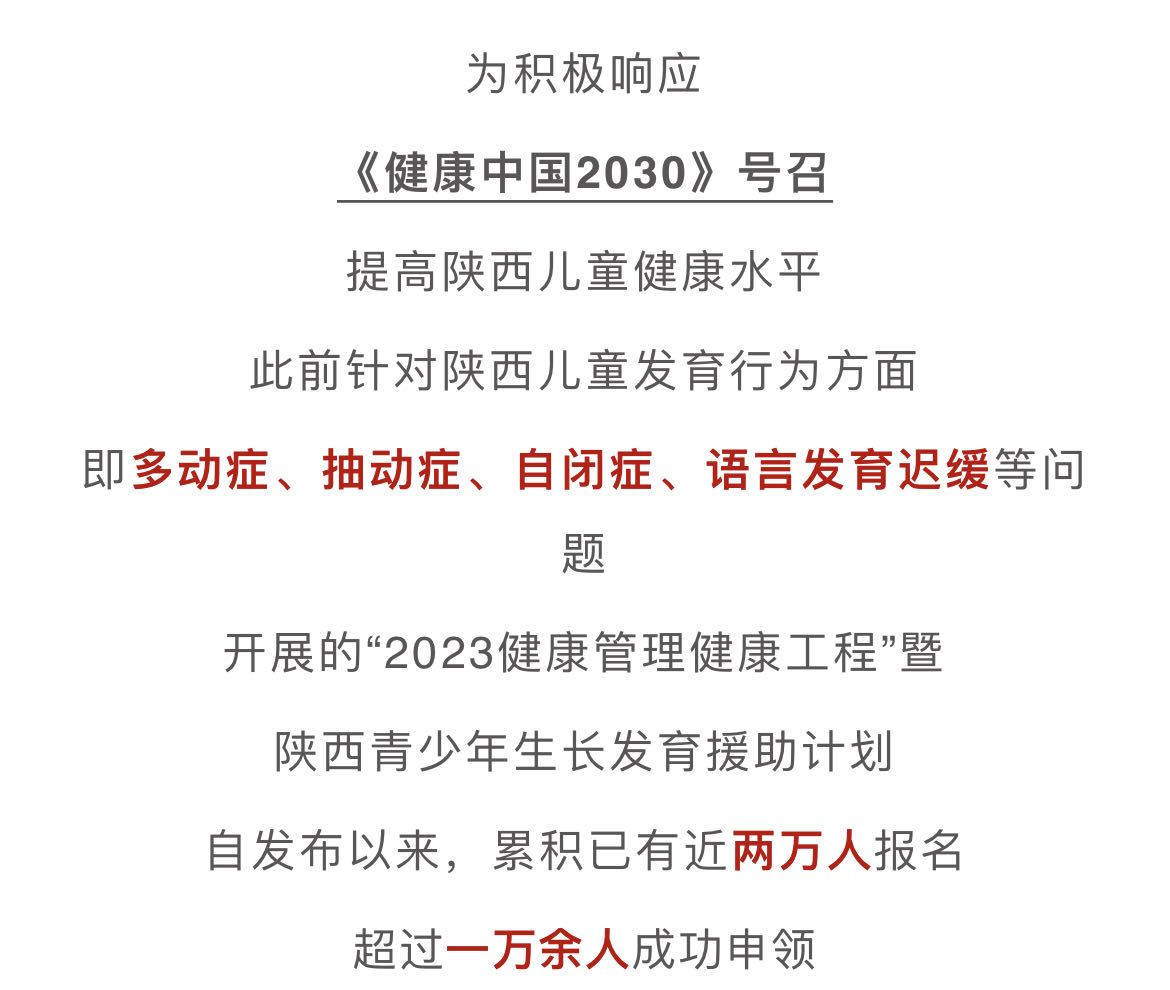 为积极响应

《健康中国2030》号召

提高陕西儿童健康水平

此前针对陕西儿童发育行为方面

即多动症、抽动症、自闭症、语言发育迟缓等问题

开展的“2023健康管理健康工程”暨

陕西青少年生长发育援助计划

自发布以来，累积已有近两万人报名

超过一万余人成功申领